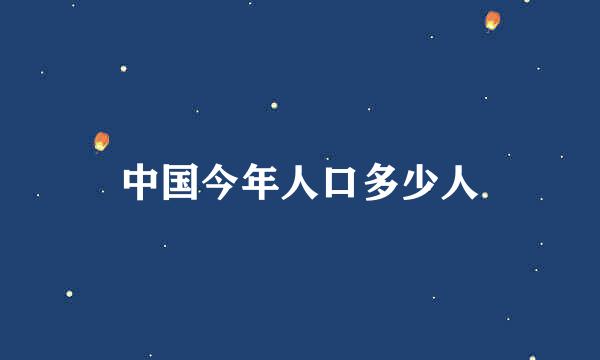 中国今年人口多少人